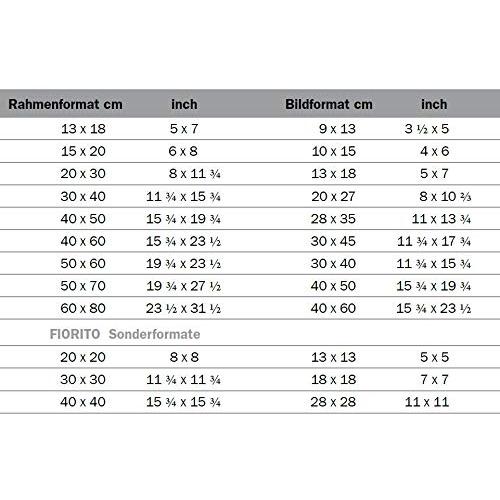 | Rahmenformat cm | inch | Bildformat cm | inch |
|---|---|---|---|
| 13 x 18 | 5 x 7 | 9 x 13 | 3 ½ x 5 |
| 15 x 20 | 6 x 8 | 10 x 15 | 4 x 6 |
| 20 x 30 | 8 x 11 ¾ | 13 x 18 | 5 x 7 |
| 30 x 40 | 11 ¾ x 15 ¾ | 20 x 27 | 8 x 10 ⅔ |
| 40 x 50 | 15 ¾ x 19 ¾ | 28 x 35 | 11 x 13 ¾ |
| 40 x 60 | 15 ¾ x 23 ½ | 30 x 45 | 11 ¾ x 17 ¾ |
| 50 x 60 | 19 ¾ x 23 ½ | 30 x 40 | 11 ¾ x 15 ¾ |
| 50 x 70 | 19 ¾ x 27 ½ | 40 x 50 | 15 ¾ x 19 ¾ |
| 60 x 80 | 23 ½ x 31 ½ | 40 x 60 | 15 ¾ x 23 ½ |
| FIORITO Sonderformate | | | |
| 20 x 20 | 8 x 8 | 13 x 13 | 5 x 5 |
| 30 x 30 | 11 ¾ x 11 ¾ | 18 x 18 | 7 x 7 |
| 40 x 40 | 15 ¾ x 15 ¾ | 28 x 28 | 11 x 11 |